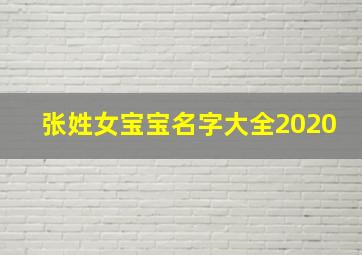 张姓女宝宝名字大全2020